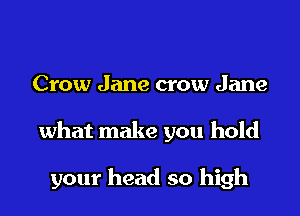 Crow Jane crow Jane
what make you hold
your head so high